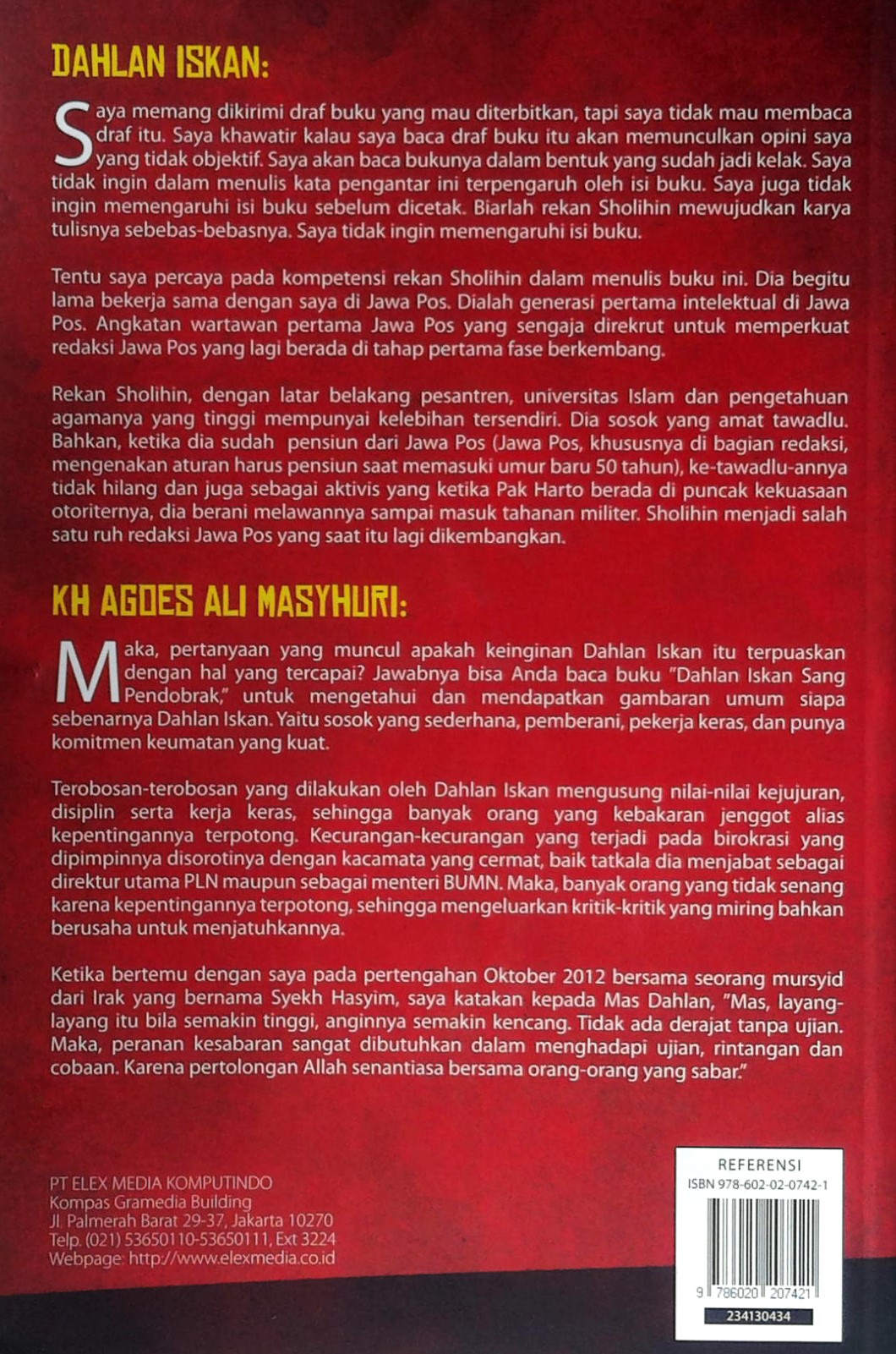 DAHLAN ISKAN:

Saya memang dikirimi draf buku yang mau diterbitkan, tapi saya tidak mau membaca draf itu. Saya khawatir kalau saya baca draf buku itu akan memunculkan opini saya yang tidak objektif. Saya akan baca bukunya dalam bentuk yang sudah jadi kelak. Saya tidak ingin dalam menulis kata pengantar ini terpengaruh oleh isi buku. Saya juga tidak ingin memengaruhi isi buku sebelum dicetak. Biarlah rekan Sholihin mewujudkan karya tulisnya sebebas-bebasnya. Saya tidak ingin memengaruhi isi buku.

Tentu saya percaya pada kompetensi rekan Sholihin dalam menulis buku ini. Dia begitu lama bekerja sama dengan saya di Jawa Pos. Dialah generasi pertama intelektual di Jawa Pos. Angkatan wartawan pertama Jawa Pos yang sengaja direkrut untuk memperkuat redaksi Jawa Pos yang lagi berada di tahap pertama fase berkembang.

Rekan Sholihin, dengan latar belakang pesantren, universitas Islam dan pengetahuan agamanya yang tinggi mempunyai kelebihan tersendiri. Dia sosok yang amat tawadlu. Bahkan, ketika dia sudah pensiun dari Jawa Pos (Jawa Pos, khususnya di bagian redaksi, mengenakan aturan harus pensiun saat memasuki umur baru 50 tahun), ke-tawadlu-annya tidak hilang dan juga sebagai aktivis yang ketika Pak Harto berada di puncak kekuasaan otoriternya, dia berani melawannya sampai masuk tahanan militer. Sholihin menjadi salah satu ruh redaksi Jawa Pos yang saat itu lagi dikembangkan.

KH AGOES ALI MASYHURI:

Maka, pertanyaan yang muncul apakah keinginan Dahlan Iskan itu terpuaskan dengan hal yang tercapai? Jawabnya bisa Anda baca buku "Dahlan Iskan Sang Pendobrak," untuk mengetahui dan mendapatkan gambaran umum siapa sebenarnya Dahlan Iskan. Yaitu sosok yang sederhana, pemberani, pekerja keras, dan punya komitmen keumatan yang kuat.

Terobosan-terobosan yang dilakukan oleh Dahlan Iskan mengusung nilai-nilai kejujuran, disiplin serta kerja keras, sehingga banyak orang yang kebakaran jenggot alias kepentingannya terpotong. Kecurangan-kecurangan yang terjadi pada birokrasi yang dipimpinnya disorotinya dengan kacamata yang cermat, baik tatkala dia menjabat sebagai direktur utama PLN maupun sebagai menteri BUMN. Maka, banyak orang yang tidak senang karena kepentingannya terpotong, sehingga mengeluarkan kritik-kritik yang miring bahkan berusaha untuk menjatuhkannya.

Ketika bertemu dengan saya pada pertengahan Oktober 2012 bersama seorang mursyid dari Irak yang bernama Syekh Hasyim, saya katakan kepada Mas Dahlan, "Mas, layang-layang itu bila semakin tinggi, anginnya semakin kencang. Tidak ada derajat tanpa ujian. Maka, peranan kesabaran sangat dibutuhkan dalam menghadapi ujian, rintangan dan cobaan. Karena pertolongan Allah senantiasa bersama orang-orang yang sabar."

PT ELEX MEDIA KOMPUTINDO
Kompas Gramedia Building
Jl. Palmerah Barat 29-37, Jakarta 10270
Telp. (021) 53650110-53650111, Ext 3224
Webpage: http://www.elexmedia.co.id

REFERENSI
ISBN 978-602-02-0742-1
9 786020 207421
234130434